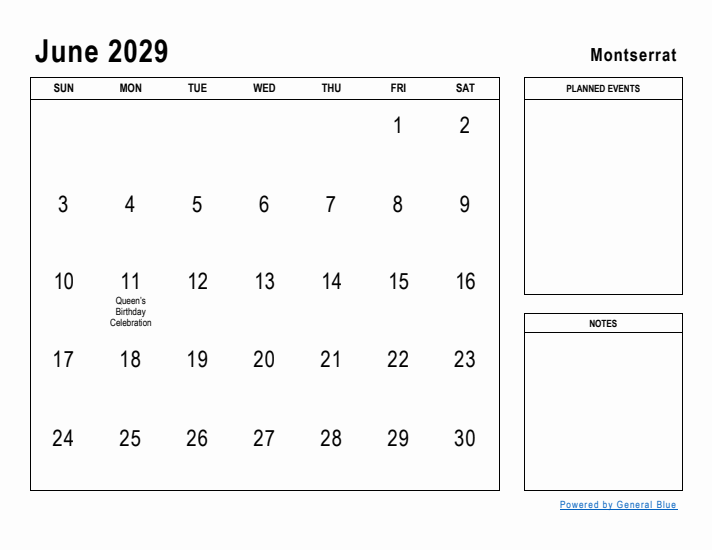 June 2029

Montserrat

| SUN | MON | TUE | WED | THU | FRI | SAT |
|---|---|---|---|---|---|---|
| | | | | | 1 | 2 |
| 3 | 4 | 5 | 6 | 7 | 8 | 9 |
| 10 | 11 Queen's Birthday Celebration | 12 | 13 | 14 | 15 | 16 |
| 17 | 18 | 19 | 20 | 21 | 22 | 23 |
| 24 | 25 | 26 | 27 | 28 | 29 | 30 |

PLANNED EVENTS

NOTES

Powered by General Blue